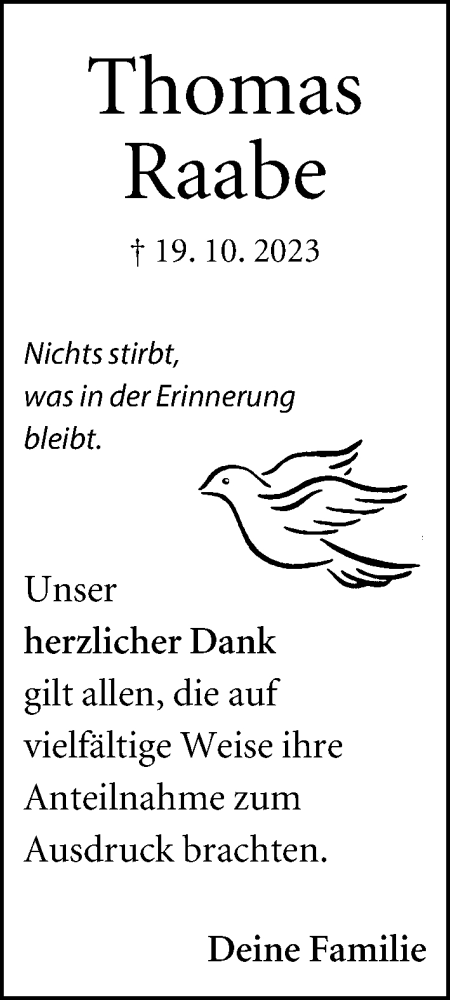 Thomas
Raabe

† 19. 10. 2023

Nichts stirbt,
was in der Erinnerung
bleibt.

Unser
herzlicher Dank
gilt allen, die auf vielfältige Weise ihre Anteilnahme zum Ausdruck brachten.

Deine Familie